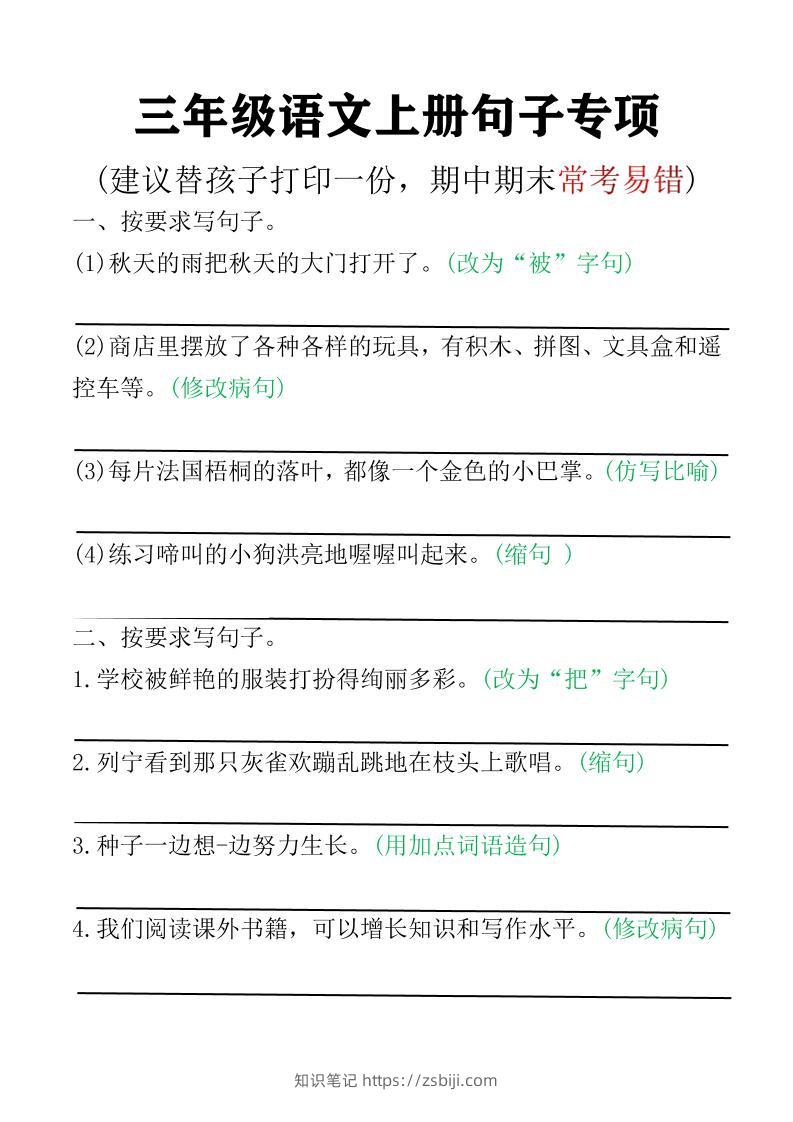 三年级语文上册句子专项

(建议替孩子打印一份，期中期末常考易错)

一、按要求写句子。

(1)秋天的雨把秋天的大门打开了。(改为“被”字句)

(2)商店里摆放了各种各样的玩具，有积木、拼图、文具盒和遥控车等。(修改病句)

(3)每片法国梧桐的落叶，都像一个金色的小巴掌。(仿写比喻)

(4)练习啼叫的小狗洪亮地喔喔叫起来。(缩句 )

二、按要求写句子。

1.学校被鲜艳的服装打扮得绚丽多彩。(改为“把”字句)

2.列宁看到那只灰雀欢蹦乱跳地在枝头上歌唱。(缩句)

3.种子一边想-边努力生长。(用加点词语造句)

4.我们阅读课外书籍，可以增长知识和写作水平。(修改病句)

知识笔记 https://zsbiji.com